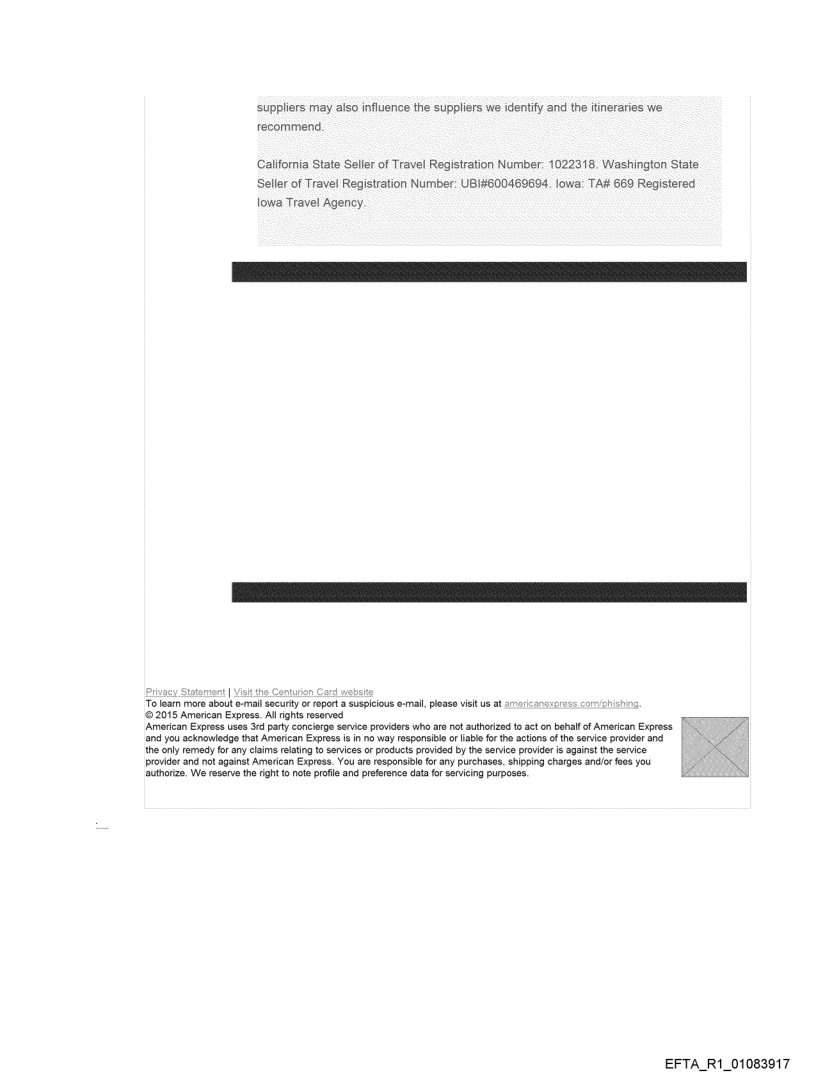 suppliers may also influence the suppliers we identify and the itineraries we recommend.

California State Seller of Travel Registration Number: 1022318. Washington State Seller of Travel Registration Number: UBI#600469694. Iowa: TA# 669 Registered Iowa Travel Agency.

Privacy Statement | Visit the Centurion Card website
To learn more about e-mail security or report a suspicious e-mail, please visit us at americanexpress.com/phishing.
© 2015 American Express. All rights reserved
American Express uses 3rd party concierge service providers who are not authorized to act on behalf of American Express and you acknowledge that American Express is in no way responsible or liable for the actions of the service provider and the only remedy for any claims relating to services or products provided by the service provider is against the service provider and not against American Express. You are responsible for any purchases, shipping charges and/or fees you authorize. We reserve the right to note profile and preference data for servicing purposes.

EFTA_R1_01083917